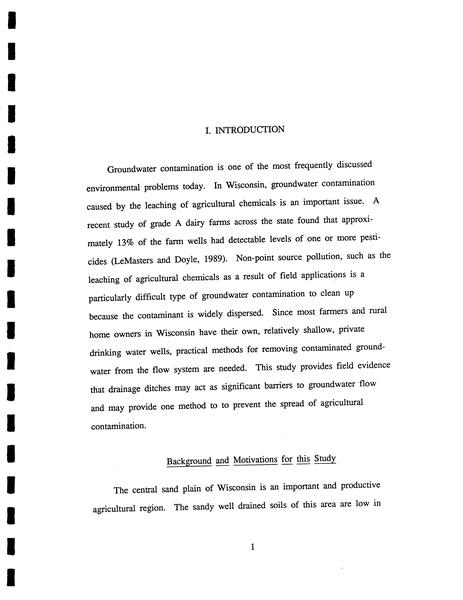 I. INTRODUCTION

Groundwater contamination is one of the most frequently discussed environmental problems today. In Wisconsin, groundwater contamination caused by the leaching of agricultural chemicals is an important issue. A recent study of grade A dairy farms across the state found that approximately 13% of the farm wells had detectable levels of one or more pesticides (LeMasters and Doyle, 1989). Non-point source pollution, such as the leaching of agricultural chemicals as a result of field applications is a particularly difficult type of groundwater contamination to clean up because the contaminant is widely dispersed. Since most farmers and rural home owners in Wisconsin have their own, relatively shallow, private drinking water wells, practical methods for removing contaminated groundwater from the flow system are needed. This study provides field evidence that drainage ditches may act as significant barriers to groundwater flow and may provide one method to to prevent the spread of agricultural contamination.

Background and Motivations for this Study

The central sand plain of Wisconsin is an important and productive agricultural region. The sandy well drained soils of this area are low in

1